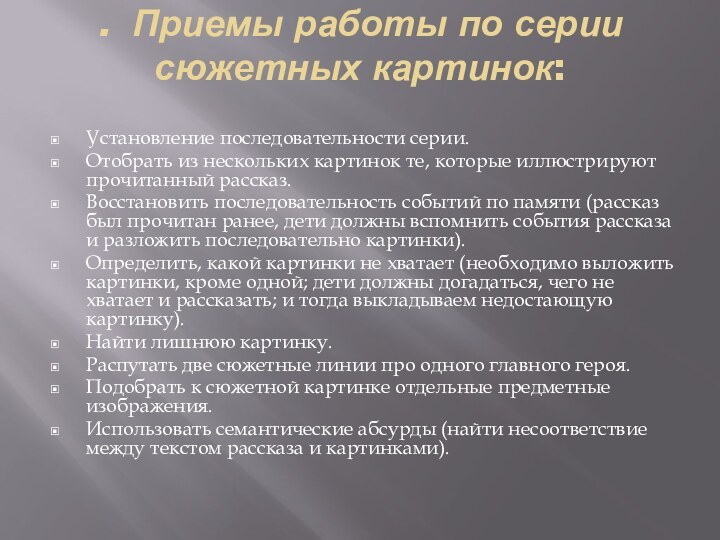 . Приемы работы по серии сюжетных картинок:

Установление последовательности серии.

Отобрать из нескольких картинок те, которые иллюстрируют прочитанный рассказ.

Восстановить последовательность событий по памяти (рассказ был прочитан ранее, дети должны вспомнить события рассказа и разложить последовательно картинки).

Определить, какой картинки не хватает (необходимо выложить картинки, кроме одной; дети должны догадаться, чего не хватает и рассказать; и тогда выкладываем недостающую картинку).

Найти лишнюю картинку.

Распутать две сюжетные линии про одного главного героя.

Подобрать к сюжетной картинке отдельные предметные изображения.

Использовать семантические абсурды (найти несоответствие между текстом рассказа и картинками).